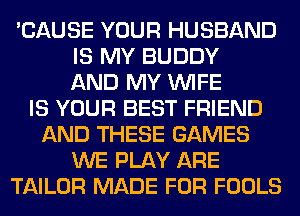 'CAUSE YOUR HUSBAND
IS MY BUDDY
AND MY WIFE
IS YOUR BEST FRIEND
AND THESE GAMES
WE PLAY ARE
TAILOR MADE FOR FOOLS